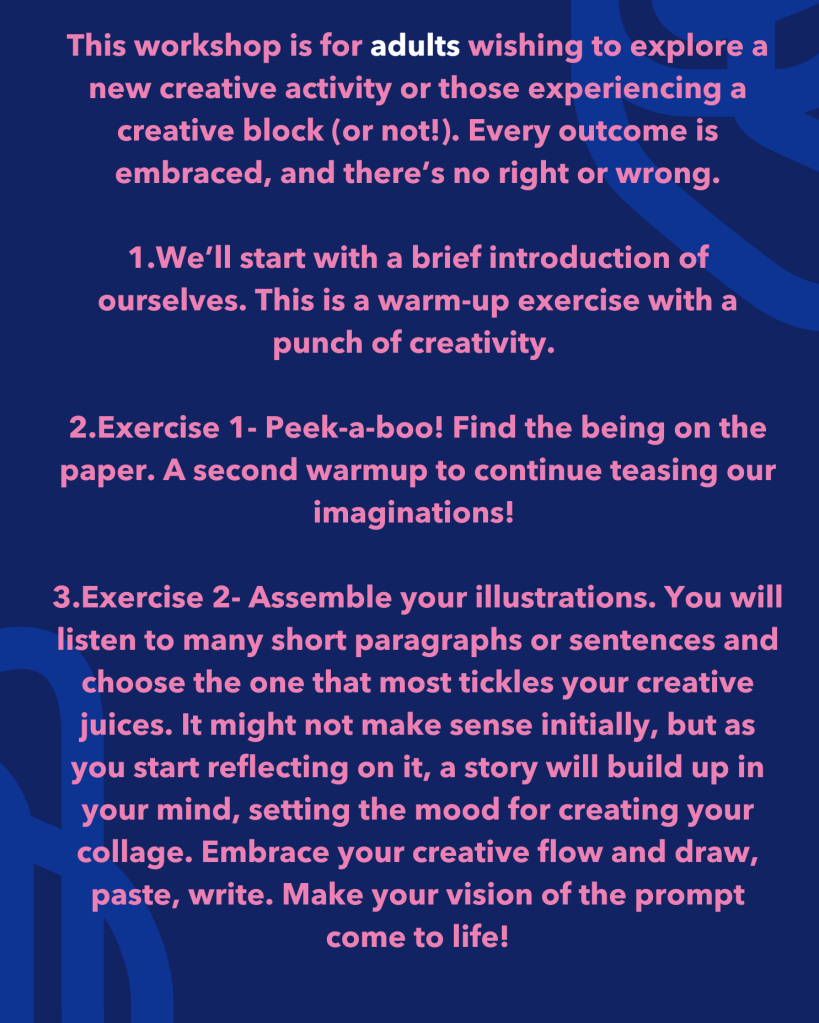 This workshop is for adults wishing to explore a new creative activity or those experiencing a creative block (or not!). Every outcome is embraced, and there’s no right or wrong.

1.We’ll start with a brief introduction of ourselves. This is a warm-up exercise with a punch of creativity.

2.Exercise 1- Peek-a-boo! Find the being on the paper. A second warmup to continue teasing our imaginations!

3.Exercise 2- Assemble your illustrations. You will listen to many short paragraphs or sentences and choose the one that most tickles your creative juices. It might not make sense initially, but as you start reflecting on it, a story will build up in your mind, setting the mood for creating your collage. Embrace your creative flow and draw, paste, write. Make your vision of the prompt come to life!